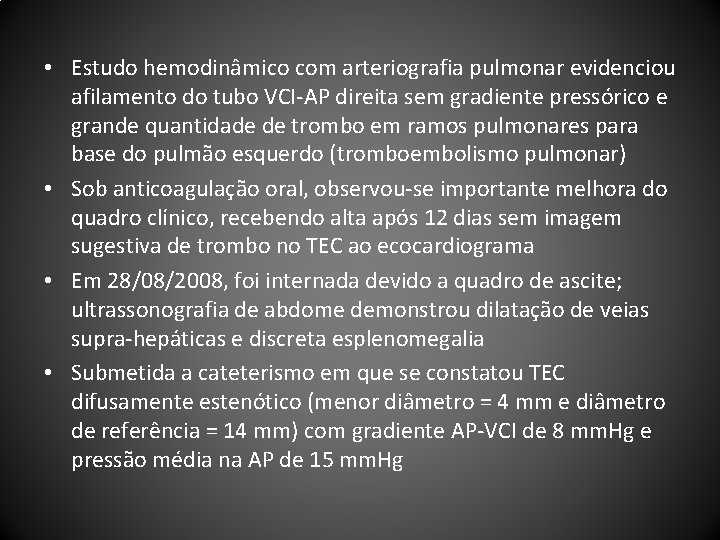 • Estudo hemodinâmico com arteriografia pulmonar evidenciou afilamento do tubo VCI-AP direita sem gradiente pressórico e grande quantidade de trombo em ramos pulmonares para base do pulmão esquerdo (tromboembolismo pulmonar)

• Sob anticoagulação oral, observou-se importante melhora do quadro clínico, recebendo alta após 12 dias sem imagem sugestiva de trombo no TEC ao ecocardiograma

• Em 28/08/2008, foi internada devido a quadro de ascite; ultrassonografia de abdome demonstrou dilatação de veias supra-hepáticas e discreta esplenomegalia

• Submetida a cateterismo em que se constatou TEC difusamente estenótico (menor diâmetro = 4 mm e diâmetro de referência = 14 mm) com gradiente AP-VCI de 8 mmHg e pressão média na AP de 15 mmHg